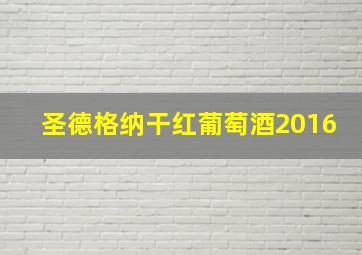 圣德格纳干红葡萄酒2016